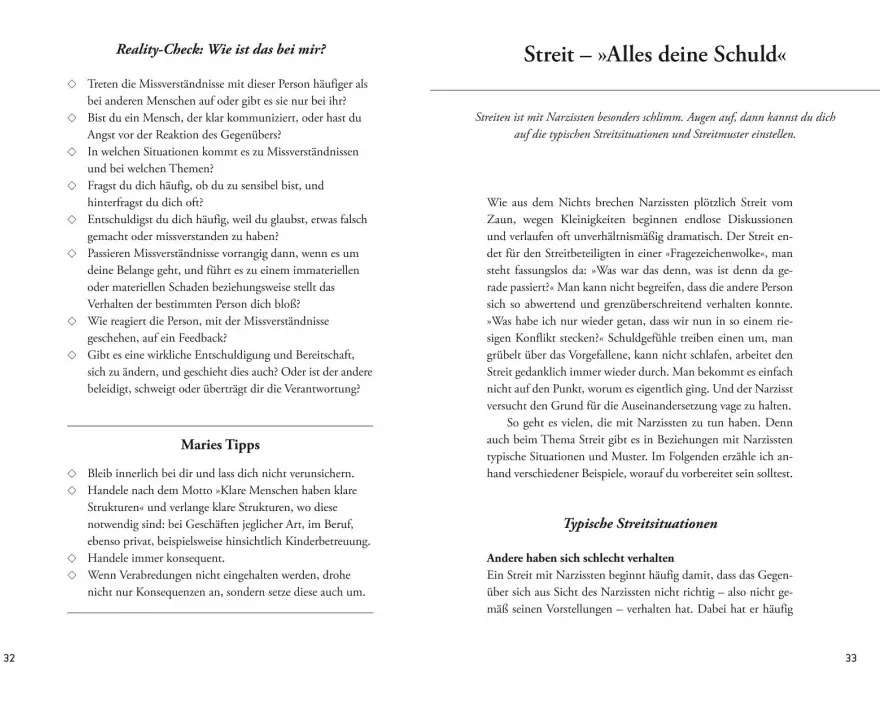 Reality-Check: Wie ist das bei mir?

◇ Treten die Missverständnisse mit dieser Person häufiger als bei anderen Menschen auf oder gibt es sie nur bei ihr?
◇ Bist du ein Mensch, der klar kommuniziert, oder hast du Angst vor der Reaktion des Gegenübers?
◇ In welchen Situationen kommt es zu Missverständnissen und bei welchen Themen?
◇ Fragst du dich häufig, ob du zu sensibel bist, und hinterfragst du dich oft?
◇ Entschuldigst du dich häufig, weil du glaubst, etwas falsch gemacht oder missverstanden zu haben?
◇ Passieren Missverständnisse vorrangig dann, wenn es um deine Belange geht, und führt es zu einem immateriellen oder materiellen Schaden beziehungsweise stellt das Verhalten der bestimmten Person dich bloß?
◇ Wie reagiert die Person, mit der Missverständnisse geschehen, auf ein Feedback?
◇ Gibt es eine wirkliche Entschuldigung und Bereitschaft, sich zu ändern, und geschieht dies auch? Oder ist der andere beleidigt, schweigt oder überträgt dir die Verantwortung?

Maries Tipps

◇ Bleib innerlich bei dir und lass dich nicht verunsichern.
◇ Handele nach dem Motto »Klare Menschen haben klare Strukturen« und verlange klare Strukturen, wo diese notwendig sind: bei Geschäften jeglicher Art, im Beruf, ebenso privat, beispielsweise hinsichtlich Kinderbetreuung.
◇ Handele immer konsequent.
◇ Wenn Verabredungen nicht eingehalten werden, drohe nicht nur Konsequenzen an, sondern setze diese auch um.

32

Streit – »Alles deine Schuld«

Streiten ist mit Narzissten besonders schlimm. Augen auf, dann kannst du dich auf die typischen Streitsituationen und Streitmuster einstellen.

Wie aus dem Nichts brechen Narzissten plötzlich Streit vom Zaun, wegen Kleinigkeiten beginnen endlose Diskussionen und verlaufen oft unverhältnismäßig dramatisch. Der Streit endet für den Streitbeteiligten in einer »Fragezeichenwolke«, man steht fassungslos da: »Was war das denn, was ist denn da gerade passiert?« Man kann nicht begreifen, dass die andere Person sich so abwertend und grenzüberschreitend verhalten konnte. »Was habe ich nur wieder getan, dass wir nun in so einem riesigen Konflikt stecken?« Schuldgefühle treiben einen um, man grübelt über das Vorgefallene, kann nicht schlafen, arbeitet den Streit gedanklich immer wieder durch. Man bekommt es einfach nicht auf den Punkt, worum es eigentlich ging. Und der Narzisst versucht den Grund für die Auseinandersetzung vage zu halten.

So geht es vielen, die mit Narzissten zu tun haben. Denn auch beim Thema Streit gibt es in Beziehungen mit Narzissten typische Situationen und Muster. Im Folgenden erzähle ich anhand verschiedener Beispiele, worauf du vorbereitet sein solltest.

Typische Streitsituationen

Andere haben sich schlecht verhalten
Ein Streit mit Narzissten beginnt häufig damit, dass das Gegenüber sich aus Sicht des Narzissten nicht richtig – also nicht gemäß seinen Vorstellungen – verhalten hat. Dabei hat er häufig

33